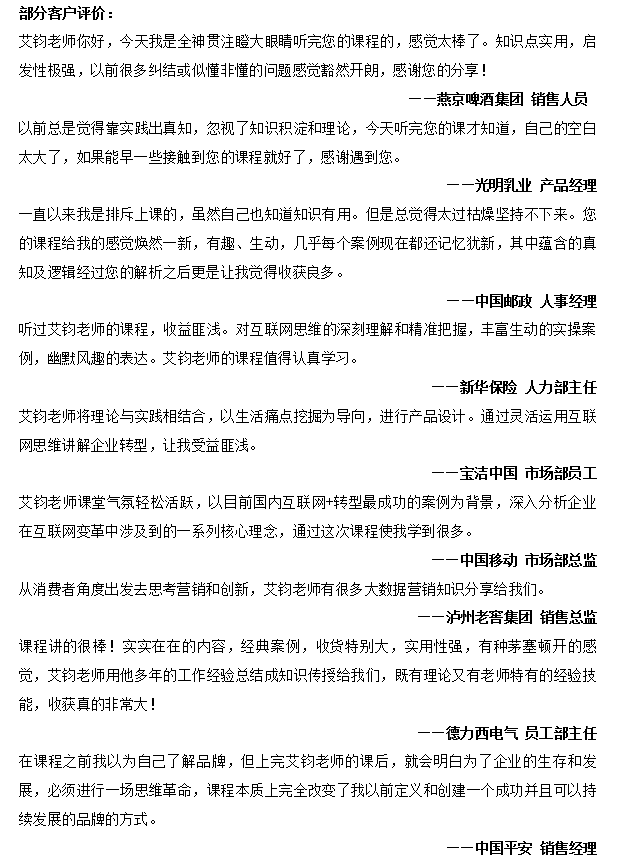 部分客户评价：

艾钧老师你好，今天我是全神贯注瞪大眼睛听完您的课程的，感觉太棒了。知识点实用，启发性极强，以前很多纠结或似懂非懂的问题感觉豁然开朗，感谢您的分享！

——燕京啤酒集团 销售人员

以前总是觉得靠实践出真知，忽视了知识积淀和理论，今天听完您的课才知道，自己的空白太大了，如果能早一些接触到您的课程就好了，感谢遇到您。

——光明乳业 产品经理

一直以来我是排斥上课的，虽然自己也知道知识有用。但是总觉得太过枯燥坚持不下来。您的课程给我的感觉焕然一新，有趣、生动，几乎每个案例现在都还记忆犹新，其中蕴含的真知及逻辑经过您的解析之后更是让我觉得收获良多。

——中国邮政 人事经理

听过艾钧老师的课程，收益匪浅。对互联网思维的深刻理解和精准把握，丰富生动的实操案例，幽默风趣的表达。艾钧老师的课程值得认真学习。

——新华保险 人力部主任

艾钧老师将理论与实践相结合，以生活痛点挖掘为导向，进行产品设计。通过灵活运用互联网思维讲解企业转型，让我受益匪浅。

——宝洁中国 市场部员工

艾钧老师课堂气氛轻松活跃，以目前国内互联网+转型最成功的案例为背景，深入分析企业在互联网变革中涉及到的一系列核心理念，通过这次课程使我学到很多。

——中国移动 市场部总监

从消费者角度出发去思考营销和创新，艾钧老师有很多大数据营销知识分享给我们。

——泸州老窖集团 销售总监

课程讲的很棒！实实在在的内容，经典案例，收货特别大，实用性强，有种茅塞顿开的感觉，艾钧老师用他多年的工作经验总结成知识传授给我们，既有理论又有老师特有的经验技能，收获真的非常大！

——德力西电气 员工部主任

在课程之前我以为自己了解品牌，但上完艾钧老师的课后，就会明白为了企业的生存和发展，必须进行一场思维革命，课程本质上完全改变了我以前定义和创建一个成功并且可以持续发展的品牌的方式。

——中国平安 销售经理